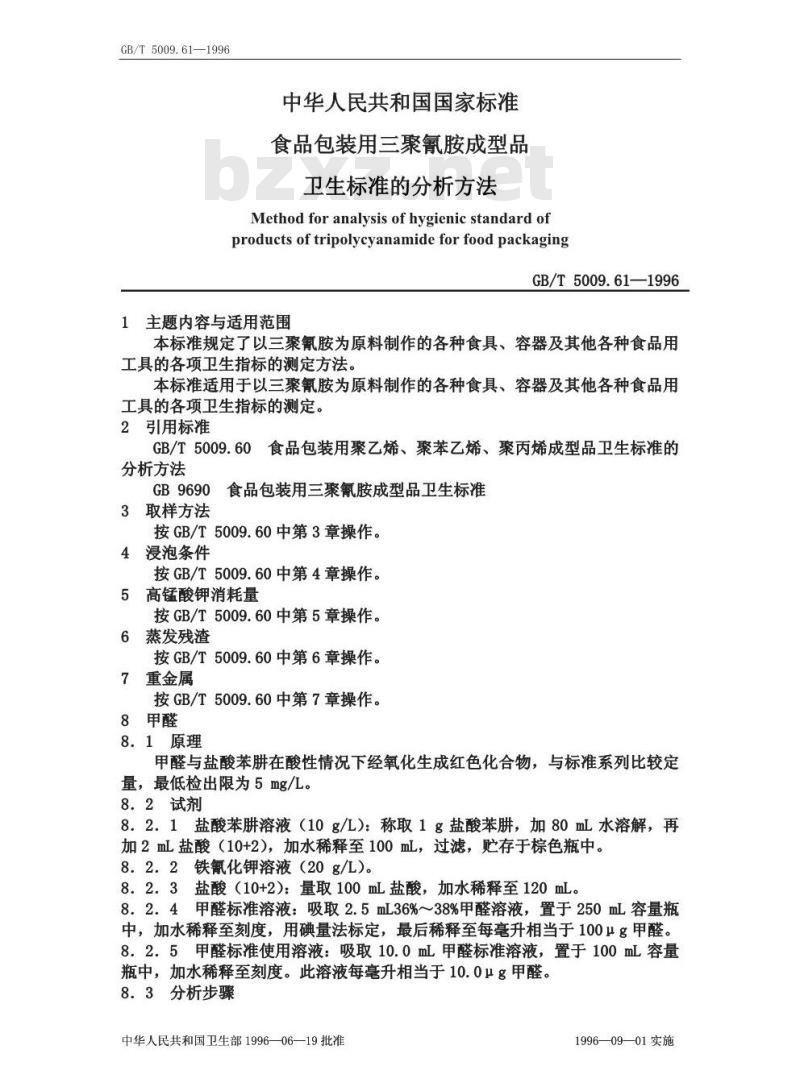 GB/T 5009.61—1996

中华人民共和国国家标准

食品包装用三聚氰胺成型品

卫生标准的分析方法

bzxz.net

Method for analysis of hygienic standard of products of tripolycyanamide for food packaging

GB/T 5009.61—1996

1 主题内容与适用范围

本标准规定了以三聚氰胺为原料制作的各种食具、容器及其他各种食品用工具的各项卫生指标的测定方法。

本标准适用于以三聚氰胺为原料制作的各种食具、容器及其他各种食品用工具的各项卫生指标的测定。

2 引用标准

GB/T 5009.60 食品包装用聚乙烯、聚苯乙烯、聚丙烯成型品卫生标准的分析方法

GB 9690 食品包装用三聚氰胺成型品卫生标准

3 取样方法

按 GB/T 5009.60 中第 3 章操作。

4 浸泡条件

按 GB/T 5009.60 中第 4 章操作。

5 高锰酸钾消耗量

按 GB/T 5009.60 中第 5 章操作。

6 蒸发残渣

按 GB/T 5009.60 中第 6 章操作。

7 重金属

按 GB/T 5009.60 中第 7 章操作。

8 甲醛

8.1 原理

甲醛与盐酸苯肼在酸性情况下经氧化生成红色化合物，与标准系列比较定量，最低检出限为 5 mg/L。

8.2 试剂

8.2.1 盐酸苯肼溶液（10 g/L）：称取 1 g 盐酸苯肼，加 80 mL 水溶解，再加 2 mL 盐酸（10+2），加水稀释至 100 mL，过滤，贮存于棕色瓶中。

8.2.2 铁氰化钾溶液（20 g/L）。

8.2.3 盐酸（10+2）：量取 100 mL 盐酸，加水稀释至 120 mL。

8.2.4 甲醛标准溶液：吸取 2.5 mL36%～38%甲醛溶液，置于 250 mL 容量瓶中，加水稀释至刻度，用碘量法标定，最后稀释至每毫升相当于 100μg 甲醛。

8.2.5 甲醛标准使用溶液：吸取 10.0 mL 甲醛标准溶液，置于 100 mL 容量瓶中，加水稀释至刻度。此溶液每毫升相当于 10.0μg 甲醛。

8.3 分析步骤

中华人民共和国卫生部 1996—06—19 批准

1996—09—01 实施